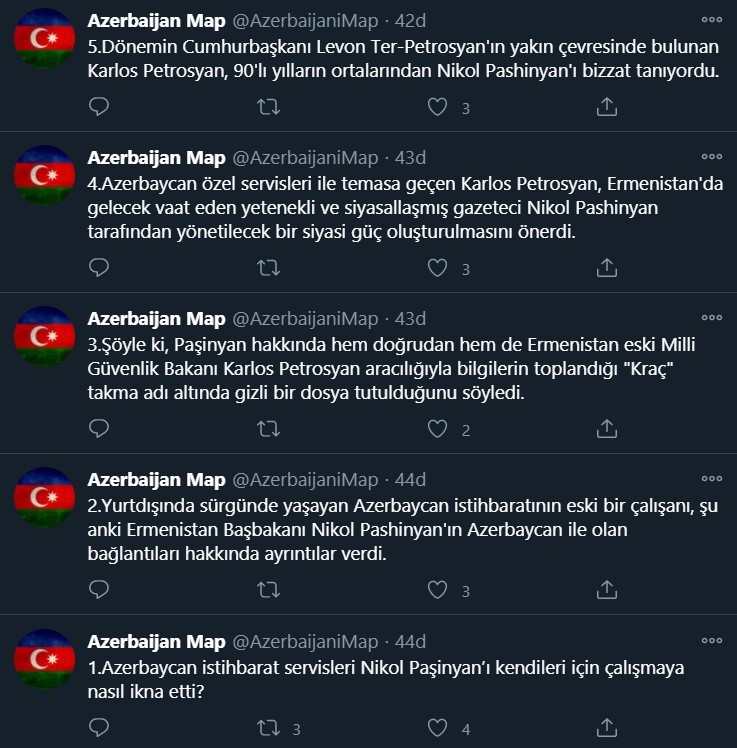 Azerbaijan Map @AzerbaijaniMap · 42d
5.Dönemin Cumhurbaşkanı Levon Ter-Petrosyan'ın yakın çevresinde bulunan Karlos Petrosyan, 90'lı yılların ortalarından Nikol Pashinyan'ı bizzat tanıyordu.

3

Azerbaijan Map @AzerbaijaniMap · 43d
4.Azerbaycan özel servisleri ile temasa geçen Karlos Petrosyan, Ermenistan'da gelecek vaat eden yetenekli ve siyasallaşmış gazeteci Nikol Pashinyan tarafından yönetilecek bir siyasi güç oluşturulmasını önerdi.

3

Azerbaijan Map @AzerbaijaniMap · 43d
3.Şöyle ki, Paşinyan hakkında hem doğrudan hem de Ermenistan eski Milli Güvenlik Bakanı Karlos Petrosyan aracılığıyla bilgilerin toplandığı "Kraç" takma adı altında gizli bir dosya tutulduğunu söyledi.

2

Azerbaijan Map @AzerbaijaniMap · 44d
2.Yurtdışında sürgünde yaşayan Azerbaycan istihbaratının eski bir çalışanı, şu anki Ermenistan Başbakanı Nikol Pashinyan'ın Azerbaycan ile olan bağlantıları hakkında ayrıntılar verdi.

3

Azerbaijan Map @AzerbaijaniMap · 44d
1.Azerbaycan istihbarat servisleri Nikol Paşinyan'ı kendileri için çalışmaya nasıl ikna etti?

3 4